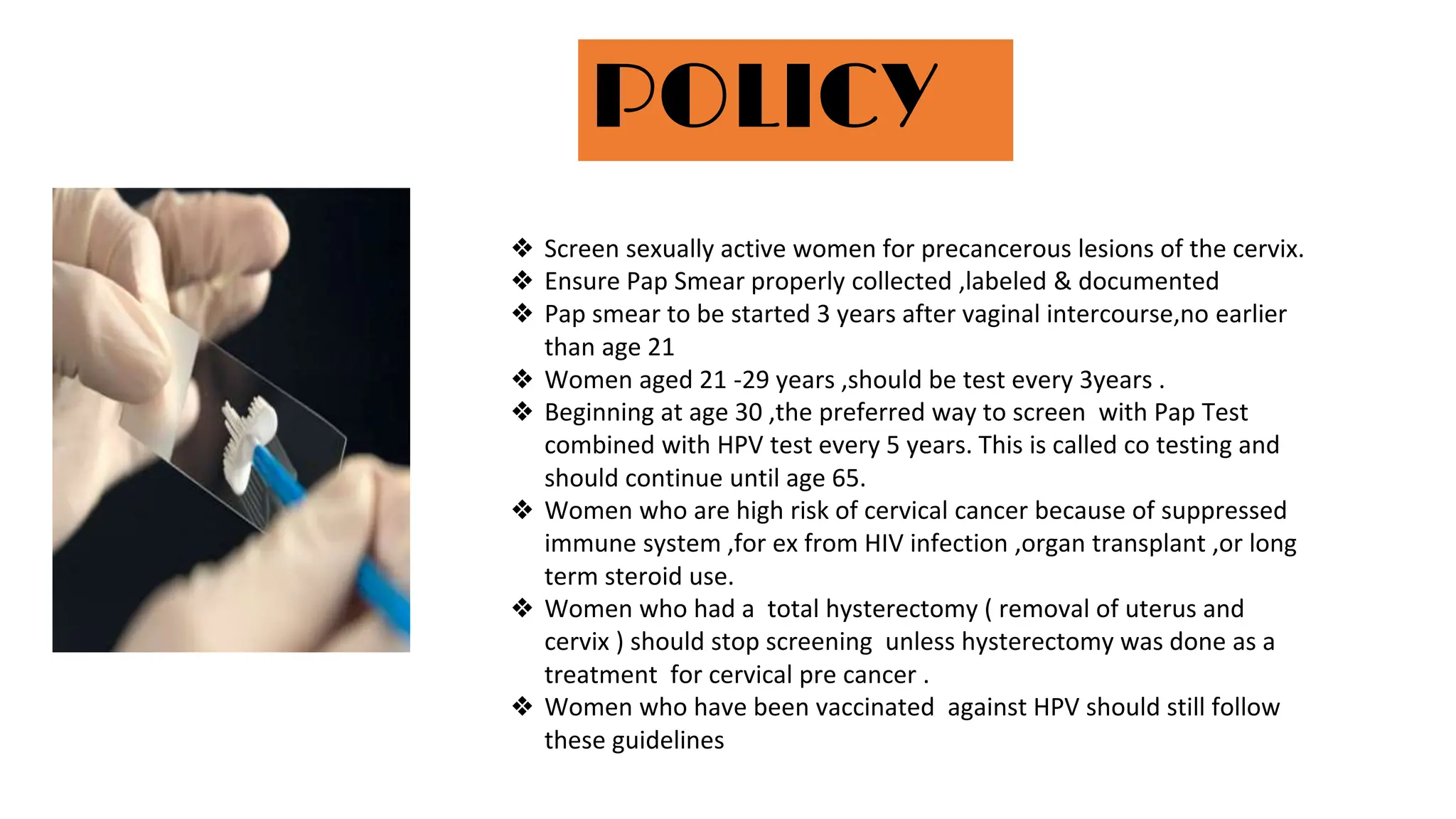 POLICY

❖ Screen sexually active women for precancerous lesions of the cervix.
❖ Ensure Pap Smear properly collected ,labeled & documented
❖ Pap smear to be started 3 years after vaginal intercourse,no earlier than age 21
❖ Women aged 21 -29 years ,should be test every 3years .
❖ Beginning at age 30 ,the preferred way to screen with Pap Test combined with HPV test every 5 years. This is called co testing and should continue until age 65.
❖ Women who are high risk of cervical cancer because of suppressed immune system ,for ex from HIV infection ,organ transplant ,or long term steroid use.
❖ Women who had a total hysterectomy ( removal of uterus and cervix ) should stop screening unless hysterectomy was done as a treatment for cervical pre cancer .
❖ Women who have been vaccinated against HPV should still follow these guidelines